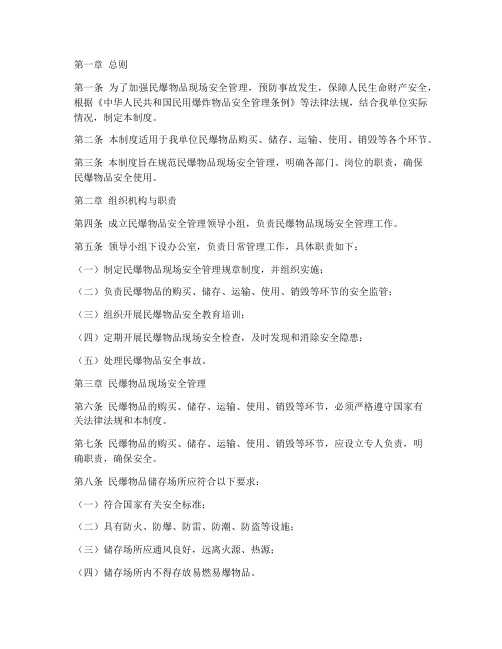 第一章 总则

第一条 为了加强民爆物品现场安全管理，预防事故发生，保障人民生命财产安全，根据《中华人民共和国民用爆炸物品安全管理条例》等法律法规，结合我单位实际情况，制定本制度。

第二条 本制度适用于我单位民爆物品购买、储存、运输、使用、销毁等各个环节。

第三条 本制度旨在规范民爆物品现场安全管理，明确各部门、岗位的职责，确保民爆物品安全使用。

第二章 组织机构与职责

第四条 成立民爆物品安全管理领导小组，负责民爆物品现场安全管理工作。

第五条 领导小组下设办公室，负责日常管理工作，具体职责如下：

（一）制定民爆物品现场安全管理规章制度，并组织实施；

（二）负责民爆物品的购买、储存、运输、使用、销毁等环节的安全监管；

（三）组织开展民爆物品安全教育培训；

（四）定期开展民爆物品现场安全检查，及时发现和消除安全隐患；

（五）处理民爆物品安全事故。

第三章 民爆物品现场安全管理

第六条 民爆物品的购买、储存、运输、使用、销毁等环节，必须严格遵守国家有关法律法规和本制度。

第七条 民爆物品的购买、储存、运输、使用、销毁等环节，应设立专人负责，明确职责，确保安全。

第八条 民爆物品储存场所应符合以下要求：

（一）符合国家有关安全标准；

（二）具有防火、防爆、防雷、防潮、防盗等设施；

（三）储存场所应通风良好，远离火源、热源；

（四）储存场所内不得存放易燃易爆物品。